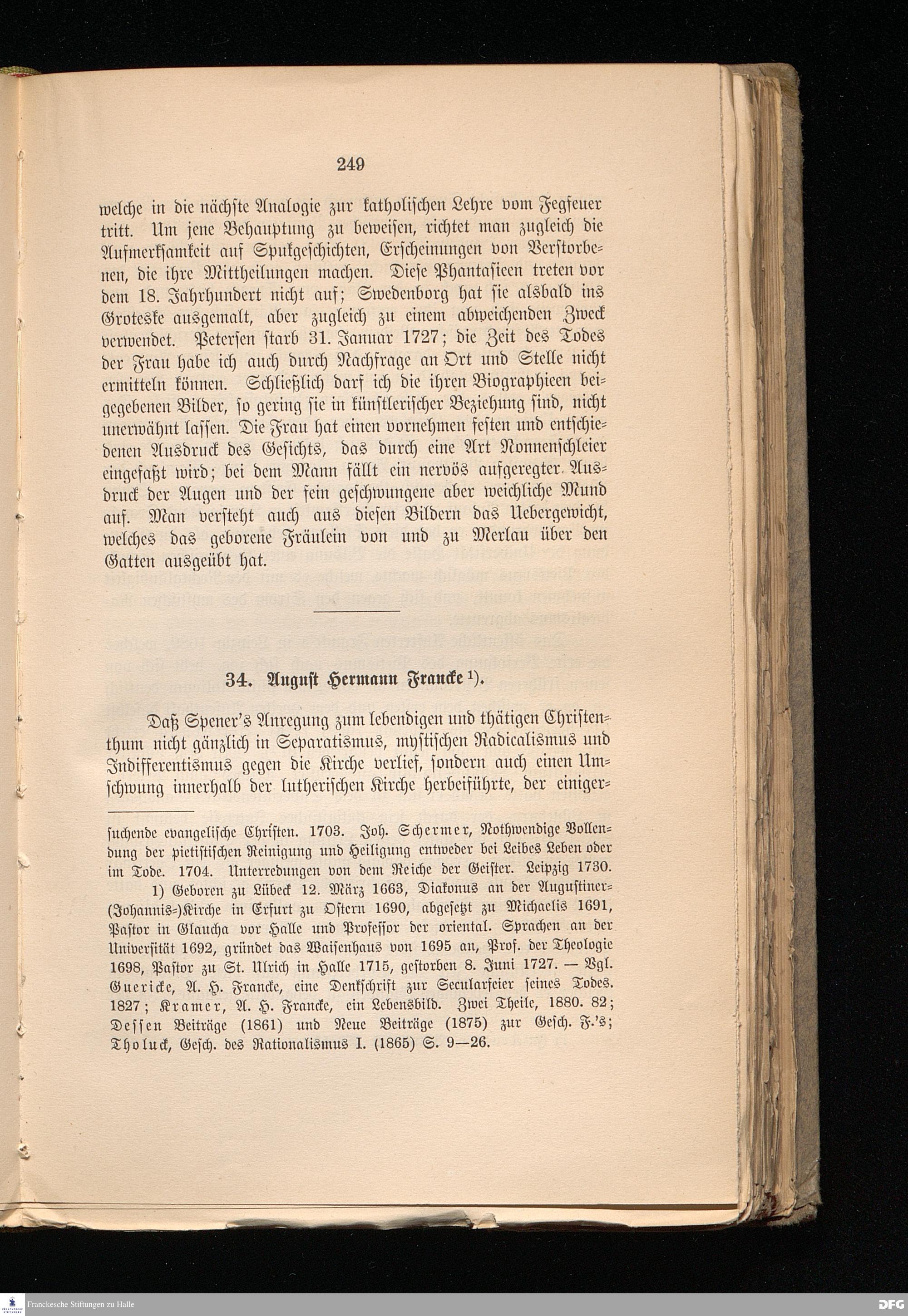 249

welche in die nächste Analogie zur katholischen Lehre vom Fegfeuer tritt. Um jene Behauptung zu beweisen, richtet man zugleich die Aufmerksamkeit auf Spukgeschichten, Erscheinungen von Verstorbenen, die ihre Mittheilungen machen. Diese Phantasieen treten vor dem 18. Jahrhundert nicht auf; Swedenborg hat sie alsbald ins Groteske ausgemalt, aber zugleich zu einem abweichenden Zweck verwendet. Petersen starb 31. Januar 1727; die Zeit des Todes der Frau habe ich auch durch Nachfrage an Ort und Stelle nicht ermitteln können. Schließlich darf ich die ihren Biographieen beigegebenen Bilder, so gering sie in künstlerischer Beziehung sind, nicht unerwähnt lassen. Die Frau hat einen vornehmen festen und entschiedenen Ausdruck des Gesichts, das durch eine Art Nonnenschleier eingefaßt wird; bei dem Mann fällt ein nervös aufgeregter Ausdruck der Augen und der fein geschwungene aber weichliche Mund auf. Man versteht auch aus diesen Bildern das Uebergewicht, welches das geborene Fräulein von und zu Merlau über den Gatten ausgeübt hat.

34. August Hermann Francke 1).

Daß Spener's Anregung zum lebendigen und thätigen Christenthum nicht gänzlich in Separatismus, mystischen Radicalismus und Indifferentismus gegen die Kirche verlief, sondern auch einen Umschwung innerhalb der lutherischen Kirche herbeiführte, der einiger-

suchende evangelische Christen. 1703. Joh. Schermer, Nothwendige Vollendung der pietistischen Reinigung und Heiligung entweder bei Leibes Leben oder im Tode. 1704. Unterredungen von dem Reiche der Geister. Leipzig 1730.

1) Geboren zu Lübeck 12. März 1663, Diakonus an der Augustiner-(Johannis-)Kirche in Erfurt zu Ostern 1690, abgesetzt zu Michaelis 1691, Pastor in Glaucha vor Halle und Professor der oriental. Sprachen an der Universität 1692, gründet das Waisenhaus von 1695 an, Prof. der Theologie 1698, Pastor zu St. Ulrich in Halle 1715, gestorben 8. Juni 1727. — Vgl. Guericke, A. H. Francke, eine Denkschrift zur Secularfeier seines Todes. 1827; Kramer, A. H. Francke, ein Lebensbild. Zwei Theile, 1880. 82; Dessen Beiträge (1861) und Neue Beiträge (1875) zur Gesch. F.'s; Tholuck, Gesch. des Rationalismus I. (1865) S. 9—26.

Franckesche Stiftungen zu Halle
DFG